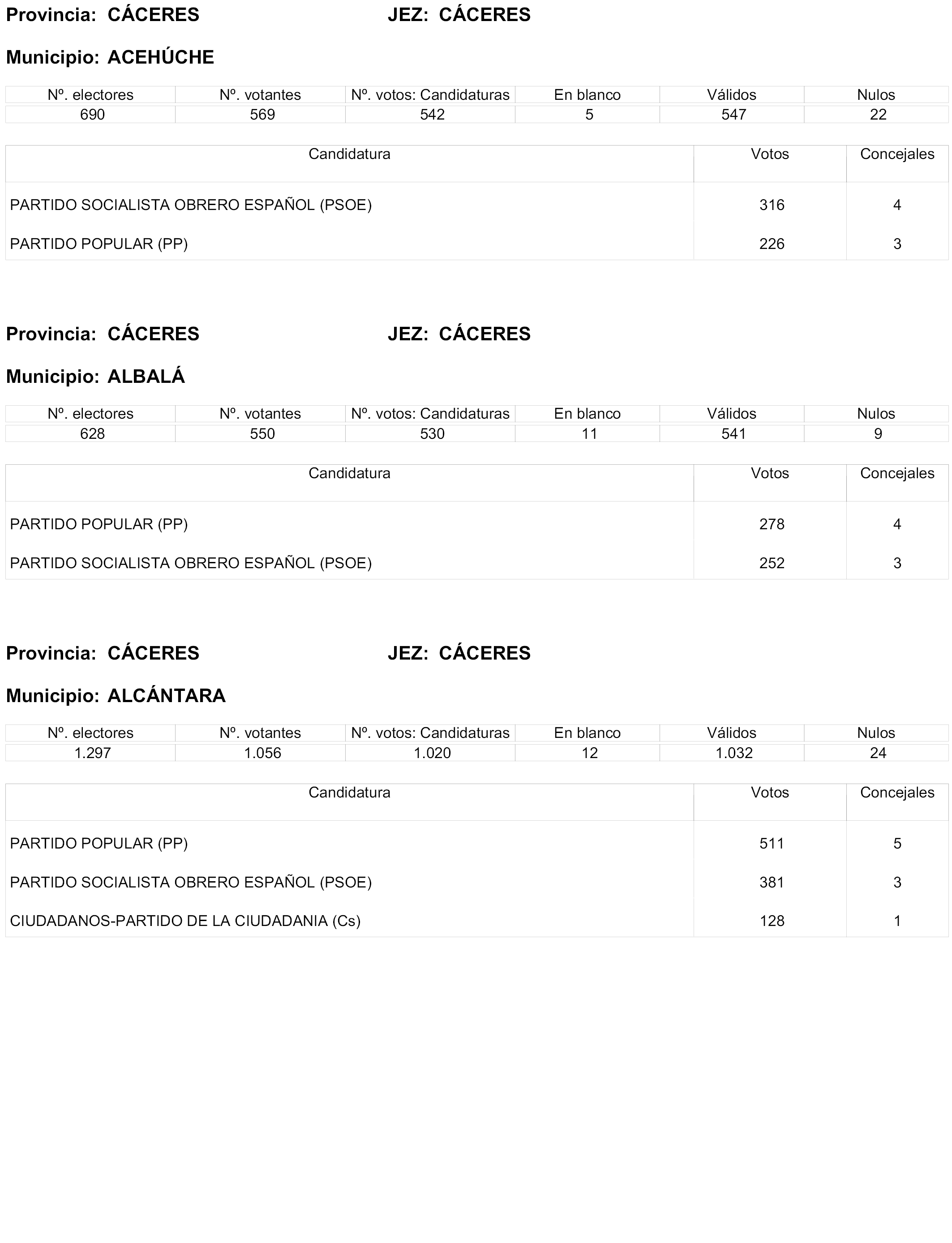 Provincia: CÁCERES JEZ: CÁCERES

Municipio: ACEHÚCHE

| Nº. electores | Nº. votantes | Nº. votos: Candidaturas | En blanco | Válidos | Nulos |
|---|---|---|---|---|---|
| 690 | 569 | 542 | 5 | 547 | 22 |

| Candidatura | Votos | Concejales |
|---|---|---|
| PARTIDO SOCIALISTA OBRERO ESPAÑOL (PSOE) | 316 | 4 |
| PARTIDO POPULAR (PP) | 226 | 3 |

Provincia: CÁCERES JEZ: CÁCERES

Municipio: ALBALÁ

| Nº. electores | Nº. votantes | Nº. votos: Candidaturas | En blanco | Válidos | Nulos |
|---|---|---|---|---|---|
| 628 | 550 | 530 | 11 | 541 | 9 |

| Candidatura | Votos | Concejales |
|---|---|---|
| PARTIDO POPULAR (PP) | 278 | 4 |
| PARTIDO SOCIALISTA OBRERO ESPAÑOL (PSOE) | 252 | 3 |

Provincia: CÁCERES JEZ: CÁCERES

Municipio: ALCÁNTARA

| Nº. electores | Nº. votantes | Nº. votos: Candidaturas | En blanco | Válidos | Nulos |
|---|---|---|---|---|---|
| 1.297 | 1.056 | 1.020 | 12 | 1.032 | 24 |

| Candidatura | Votos | Concejales |
|---|---|---|
| PARTIDO POPULAR (PP) | 511 | 5 |
| PARTIDO SOCIALISTA OBRERO ESPAÑOL (PSOE) | 381 | 3 |
| CIUDADANOS-PARTIDO DE LA CIUDADANIA (Cs) | 128 | 1 |